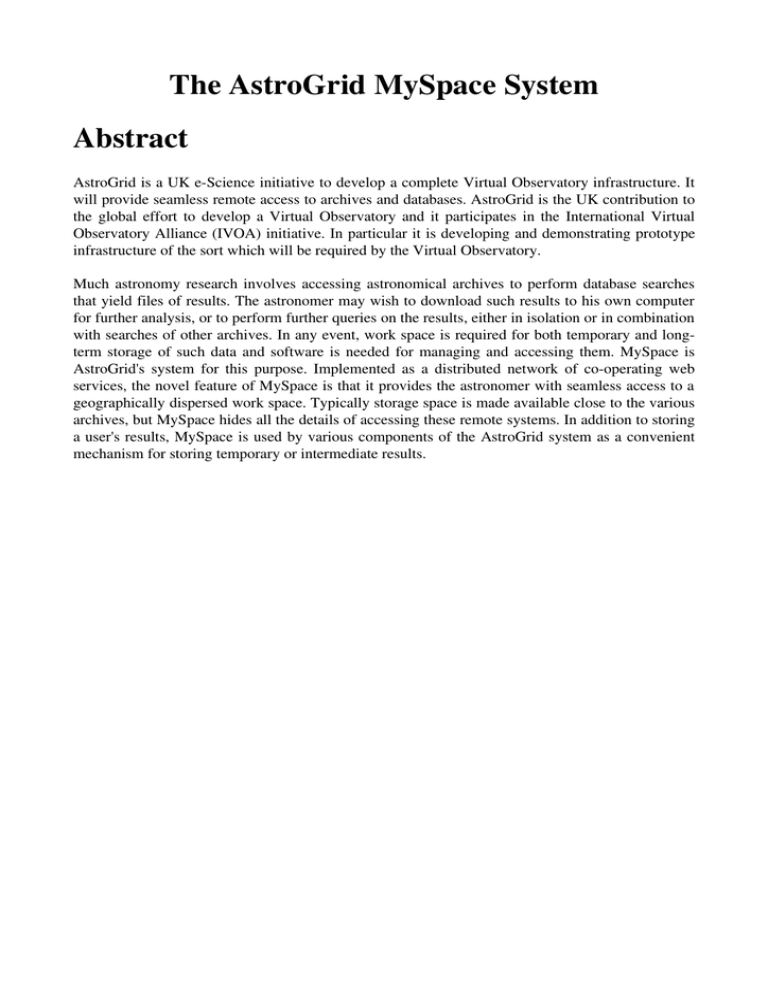 The AstroGrid MySpace System

Abstract

AstroGrid is a UK e-Science initiative to develop a complete Virtual Observatory infrastructure. It will provide seamless remote access to archives and databases. AstroGrid is the UK contribution to the global effort to develop a Virtual Observatory and it participates in the International Virtual Observatory Alliance (IVOA) initiative. In particular it is developing and demonstrating prototype infrastructure of the sort which will be required by the Virtual Observatory.

Much astronomy research involves accessing astronomical archives to perform database searches that yield files of results. The astronomer may wish to download such results to his own computer for further analysis, or to perform further queries on the results, either in isolation or in combination with searches of other archives. In any event, work space is required for both temporary and long-term storage of such data and software is needed for managing and accessing them. MySpace is AstroGrid's system for this purpose. Implemented as a distributed network of co-operating web services, the novel feature of MySpace is that it provides the astronomer with seamless access to a geographically dispersed work space. Typically storage space is made available close to the various archives, but MySpace hides all the details of accessing these remote systems. In addition to storing a user's results, MySpace is used by various components of the AstroGrid system as a convenient mechanism for storing temporary or intermediate results.